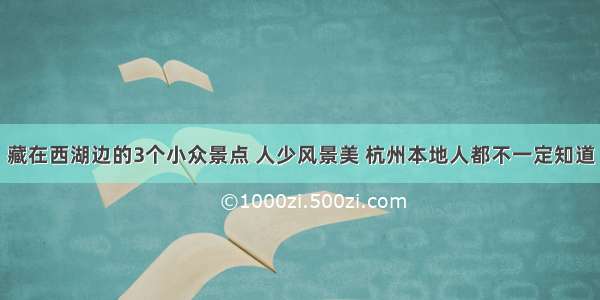 藏在西湖边的3个小众景点 人少风景美 杭州本地人都不一定知道

©1000zi.500zi.com